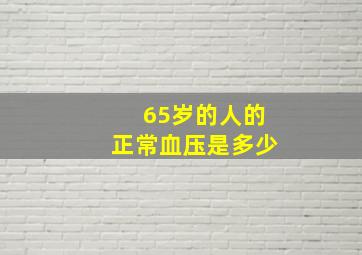 65岁的人的
正常血压是多少